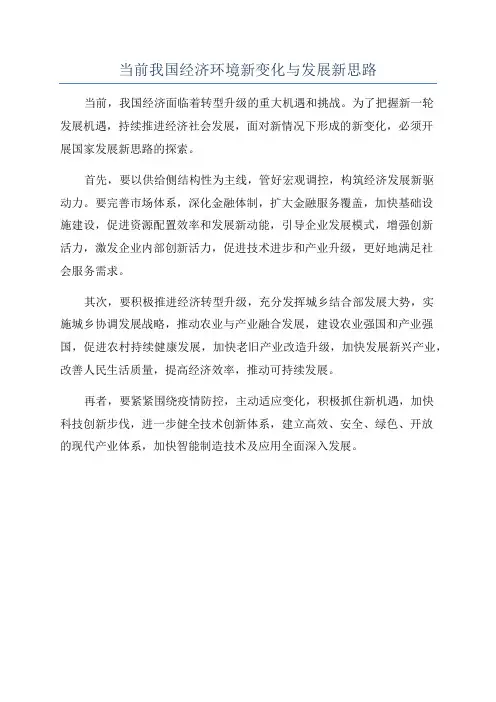 当前我国经济环境新变化与发展新思路

当前，我国经济面临着转型升级的重大机遇和挑战。为了把握新一轮发展机遇，持续推进经济社会发展，面对新情况下形成的新变化，必须开展国家发展新思路的探索。

首先，要以供给侧结构性为主线，管好宏观调控，构筑经济发展新驱动力。要完善市场体系，深化金融体制，扩大金融服务覆盖，加快基础设施建设，促进资源配置效率和发展新动能，引导企业发展模式，增强创新活力，激发企业内部创新活力，促进技术进步和产业升级，更好地满足社会服务需求。

其次，要积极推进经济转型升级，充分发挥城乡结合部发展大势，实施城乡协调发展战略，推动农业与产业融合发展，建设农业强国和产业强国，促进农村持续健康发展，加快老旧产业改造升级，加快发展新兴产业，改善人民生活质量，提高经济效率，推动可持续发展。

再者，要紧紧围绕疫情防控，主动适应变化，积极抓住新机遇，加快科技创新步伐，进一步健全技术创新体系，建立高效、安全、绿色、开放的现代产业体系，加快智能制造技术及应用全面深入发展。